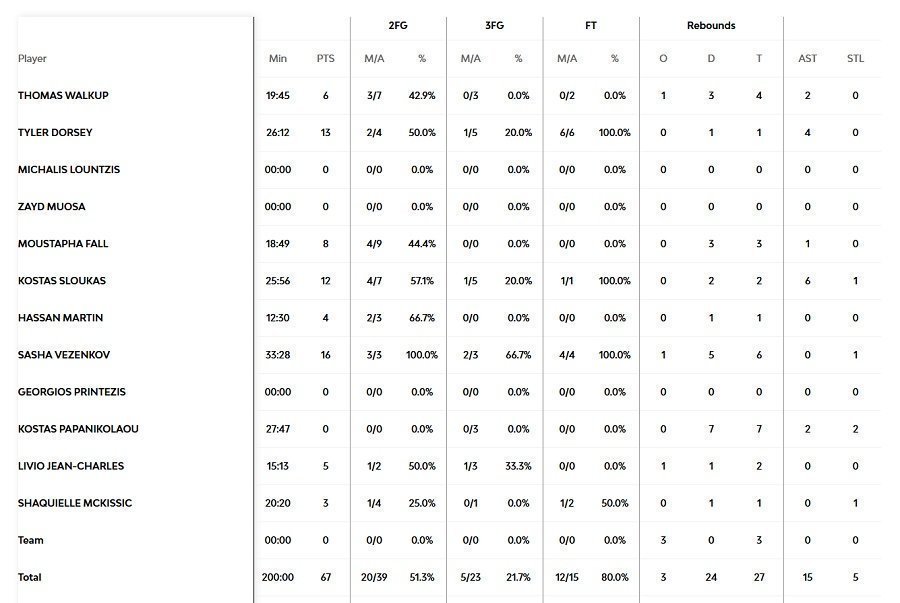 | | | | 2FG | | 3FG | | FT | | Rebounds | | | | |
|---|---|---|---|---|---|---|---|---|---|---|---|---|---|
| Player | Min | PTS | M/A | % | M/A | % | M/A | % | O | D | T | AST | STL |
| THOMAS WALKUP | 19:45 | 6 | 3/7 | 42.9% | 0/3 | 0.0% | 0/2 | 0.0% | 1 | 3 | 4 | 2 | 0 |
| TYLER DORSEY | 26:12 | 13 | 2/4 | 50.0% | 1/5 | 20.0% | 6/6 | 100.0% | 0 | 1 | 1 | 4 | 0 |
| MICHALIS LOUNTZIS | 00:00 | 0 | 0/0 | 0.0% | 0/0 | 0.0% | 0/0 | 0.0% | 0 | 0 | 0 | 0 | 0 |
| ZAYD MUOSA | 00:00 | 0 | 0/0 | 0.0% | 0/0 | 0.0% | 0/0 | 0.0% | 0 | 0 | 0 | 0 | 0 |
| MOUSTAPHA FALL | 18:49 | 8 | 4/9 | 44.4% | 0/0 | 0.0% | 0/0 | 0.0% | 0 | 3 | 3 | 1 | 0 |
| KOSTAS SLOUKAS | 25:56 | 12 | 4/7 | 57.1% | 1/5 | 20.0% | 1/1 | 100.0% | 0 | 2 | 2 | 6 | 1 |
| HASSAN MARTIN | 12:30 | 4 | 2/3 | 66.7% | 0/0 | 0.0% | 0/0 | 0.0% | 0 | 1 | 1 | 0 | 0 |
| SASHA VEZENKOV | 33:28 | 16 | 3/3 | 100.0% | 2/3 | 66.7% | 4/4 | 100.0% | 1 | 5 | 6 | 0 | 1 |
| GEORGIOS PRINTEZIS | 00:00 | 0 | 0/0 | 0.0% | 0/0 | 0.0% | 0/0 | 0.0% | 0 | 0 | 0 | 0 | 0 |
| KOSTAS PAPANIKOLAOU | 27:47 | 0 | 0/0 | 0.0% | 0/3 | 0.0% | 0/0 | 0.0% | 0 | 7 | 7 | 2 | 2 |
| LIVIO JEAN-CHARLES | 15:13 | 5 | 1/2 | 50.0% | 1/3 | 33.3% | 0/0 | 0.0% | 1 | 1 | 2 | 0 | 0 |
| SHAQUIELLE MCKISSIC | 20:20 | 3 | 1/4 | 25.0% | 0/1 | 0.0% | 1/2 | 50.0% | 0 | 1 | 1 | 0 | 1 |
| Team | 00:00 | 0 | 0/0 | 0.0% | 0/0 | 0.0% | 0/0 | 0.0% | 3 | 0 | 3 | 0 | 0 |
| Total | 200:00 | 67 | 20/39 | 51.3% | 5/23 | 21.7% | 12/15 | 80.0% | 3 | 24 | 27 | 15 | 5 |